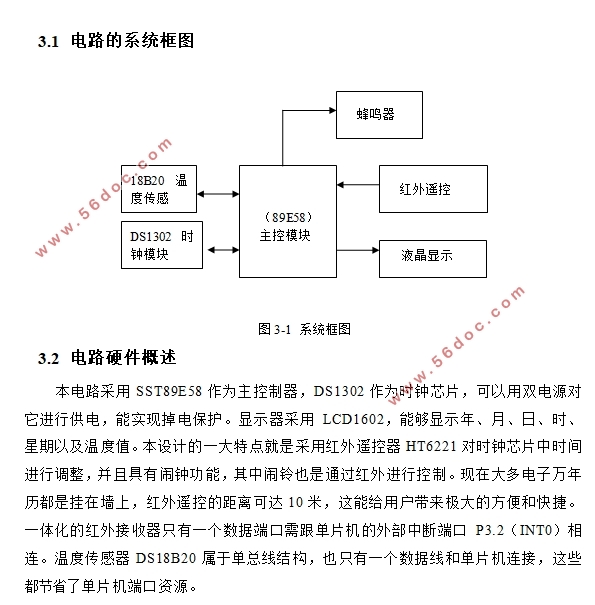 3.1 电路的系统框图

蜂鸣器

18B20 温度传感

红外遥控

（89E58）
主控模块

DS1302 时钟模块

液晶显示

www.56doc.com

www.56doc.com

图 3-1 系统框图

3.2 电路硬件概述

本电路采用 SST89E58 作为主控制器，DS1302 作为时钟芯片，可以用双电源对它进行供电，能实现掉电保护。显示器采用 LCD1602，能够显示年、月、日、时、星期以及温度值。本设计的一大特点就是采用红外遥控器 HT6221 对时钟芯片中时间进行调整，并且具有闹钟功能，其中闹铃也是通过红外进行控制。现在大多电子万年历都是挂在墙上，红外遥控的距离可达 10 米，这能给用户带来极大的方便和快捷。一体化的红外接收器只有一个数据端口需跟单片机的外部中断端口 P3.2（INT0）相连。温度传感器 DS18B20 属于单总线结构，也只有一个数据线和单片机连接，这些都节省了单片机端口资源。